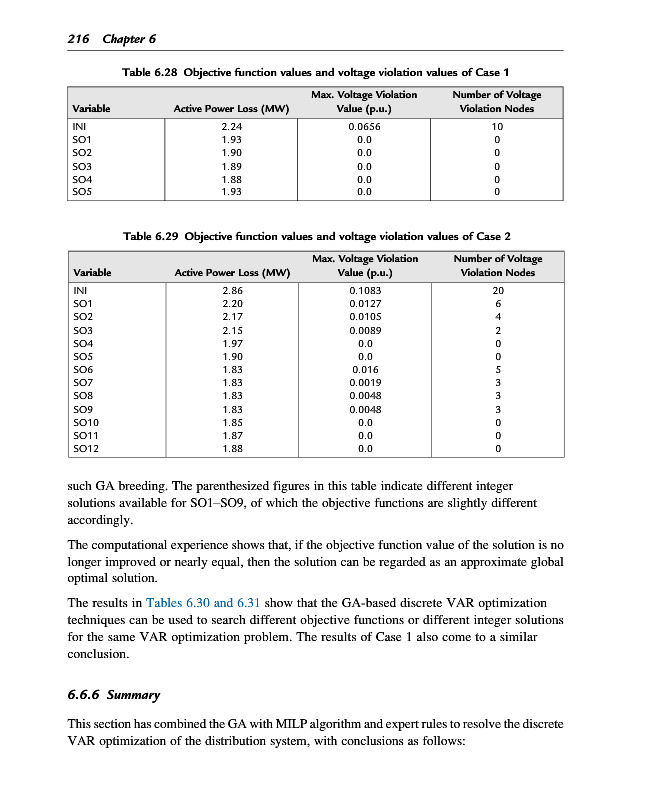 216 Chapter 6

Table 6.28 Objective function values and voltage violation values of Case 1

| Variable | Active Power Loss (MW) | Max. Voltage Violation Value (p.u.) | Number of Voltage Violation Nodes |
|---|---|---|---|
| INI | 2.24 | 0.0656 | 10 |
| SO1 | 1.93 | 0.0 | 0 |
| SO2 | 1.90 | 0.0 | 0 |
| SO3 | 1.89 | 0.0 | 0 |
| SO4 | 1.88 | 0.0 | 0 |
| SO5 | 1.93 | 0.0 | 0 |

Table 6.29 Objective function values and voltage violation values of Case 2

| Variable | Active Power Loss (MW) | Max. Voltage Violation Value (p.u.) | Number of Voltage Violation Nodes |
|---|---|---|---|
| INI | 2.86 | 0.1083 | 20 |
| SO1 | 2.20 | 0.0127 | 6 |
| SO2 | 2.17 | 0.0105 | 4 |
| SO3 | 2.15 | 0.0089 | 2 |
| SO4 | 1.97 | 0.0 | 0 |
| SO5 | 1.90 | 0.0 | 0 |
| SO6 | 1.83 | 0.016 | 5 |
| SO7 | 1.83 | 0.0019 | 3 |
| SO8 | 1.83 | 0.0048 | 3 |
| SO9 | 1.83 | 0.0048 | 3 |
| SO10 | 1.85 | 0.0 | 0 |
| SO11 | 1.87 | 0.0 | 0 |
| SO12 | 1.88 | 0.0 | 0 |

such GA breeding. The parenthesized figures in this table indicate different integer solutions available for SO1–SO9, of which the objective functions are slightly different accordingly.

The computational experience shows that, if the objective function value of the solution is no longer improved or nearly equal, then the solution can be regarded as an approximate global optimal solution.

The results in Tables 6.30 and 6.31 show that the GA-based discrete VAR optimization techniques can be used to search different objective functions or different integer solutions for the same VAR optimization problem. The results of Case 1 also come to a similar conclusion.

6.6.6 Summary

This section has combined the GA with MILP algorithm and expert rules to resolve the discrete VAR optimization of the distribution system, with conclusions as follows: